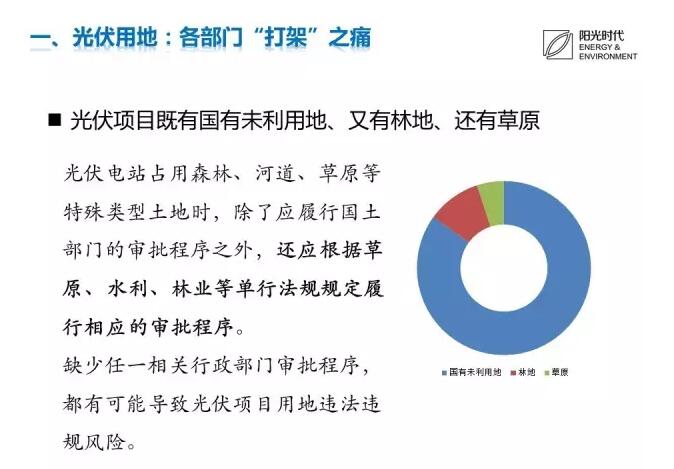 一、光伏用地：各部门“打架”之痛

阳光时代
ENERGY &
ENVIRONMENT

■ 光伏项目既有国有未利用地、又有林地、还有草原

光伏电站占用森林、河道、草原等特殊类型土地时，除了应履行国土部门的审批程序之外，还应根据草原、水利、林业等单行法规规定履行相应的审批程序。

缺少任一相关行政部门审批程序，都有可能导致光伏项目用地违法违规风险。

国有未利用地 林地 草原